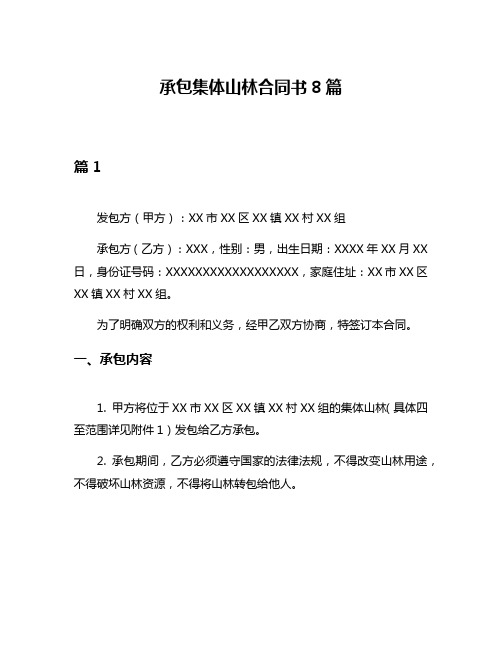 承包集体山林合同书 8 篇

篇 1

发包方（甲方）：XX 市 XX 区 XX 镇 XX 村 XX 组

承包方（乙方）：XXX，性别：男，出生日期：XXXX 年 XX 月 XX 日，身份证号码：XXXXXXXXXXXXXXXXXX，家庭住址：XX 市 XX 区 XX 镇 XX 村 XX 组。

为了明确双方的权利和义务，经甲乙双方协商，特签订本合同。

一、承包内容

1. 甲方将位于 XX 市 XX 区 XX 镇 XX 村 XX 组的集体山林（具体四至范围详见附件 1）发包给乙方承包。

2. 承包期间，乙方必须遵守国家的法律法规，不得改变山林用途，不得破坏山林资源，不得将山林转包给他人。